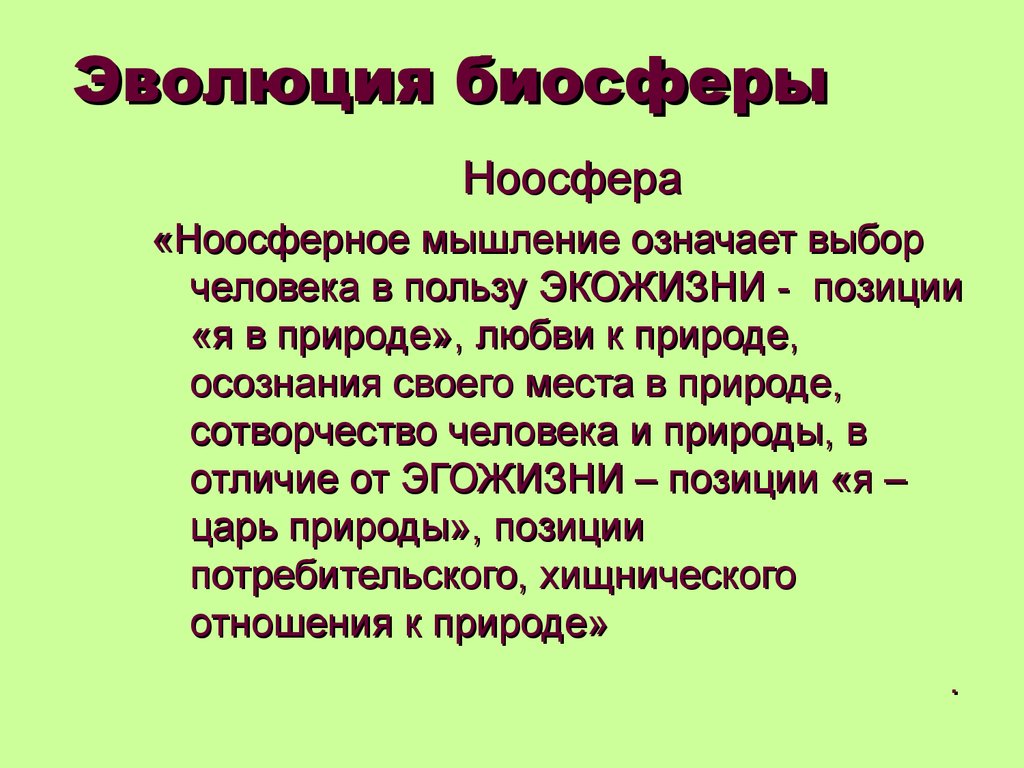 Эволюция биосферы

Ноосфера

«Ноосферное мышление означает выбор человека в пользу ЭКОЖИЗНИ - позиции «я в природе», любви к природе, осознания своего места в природе, сотворчество человека и природы, в отличие от ЭГОЖИЗНИ – позиции «я – царь природы», позиции потребительского, хищнического отношения к природе»

.